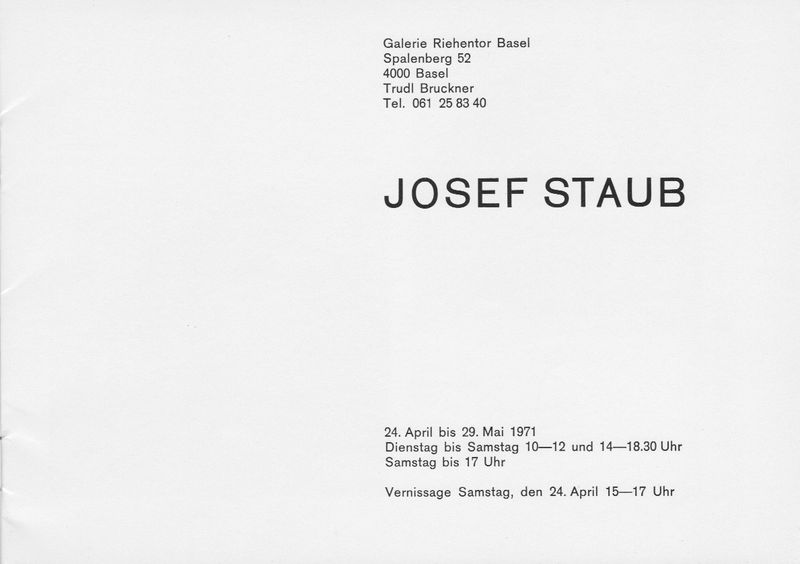 Galerie Riehentor Basel
Spalenberg 52
4000 Basel
Trudl Bruckner
Tel. 061 25 83 40

JOSEF STAUB

24. April bis 29. Mai 1971
Dienstag bis Samstag 10—12 und 14—18.30 Uhr
Samstag bis 17 Uhr

Vernissage Samstag, den 24. April 15—17 Uhr